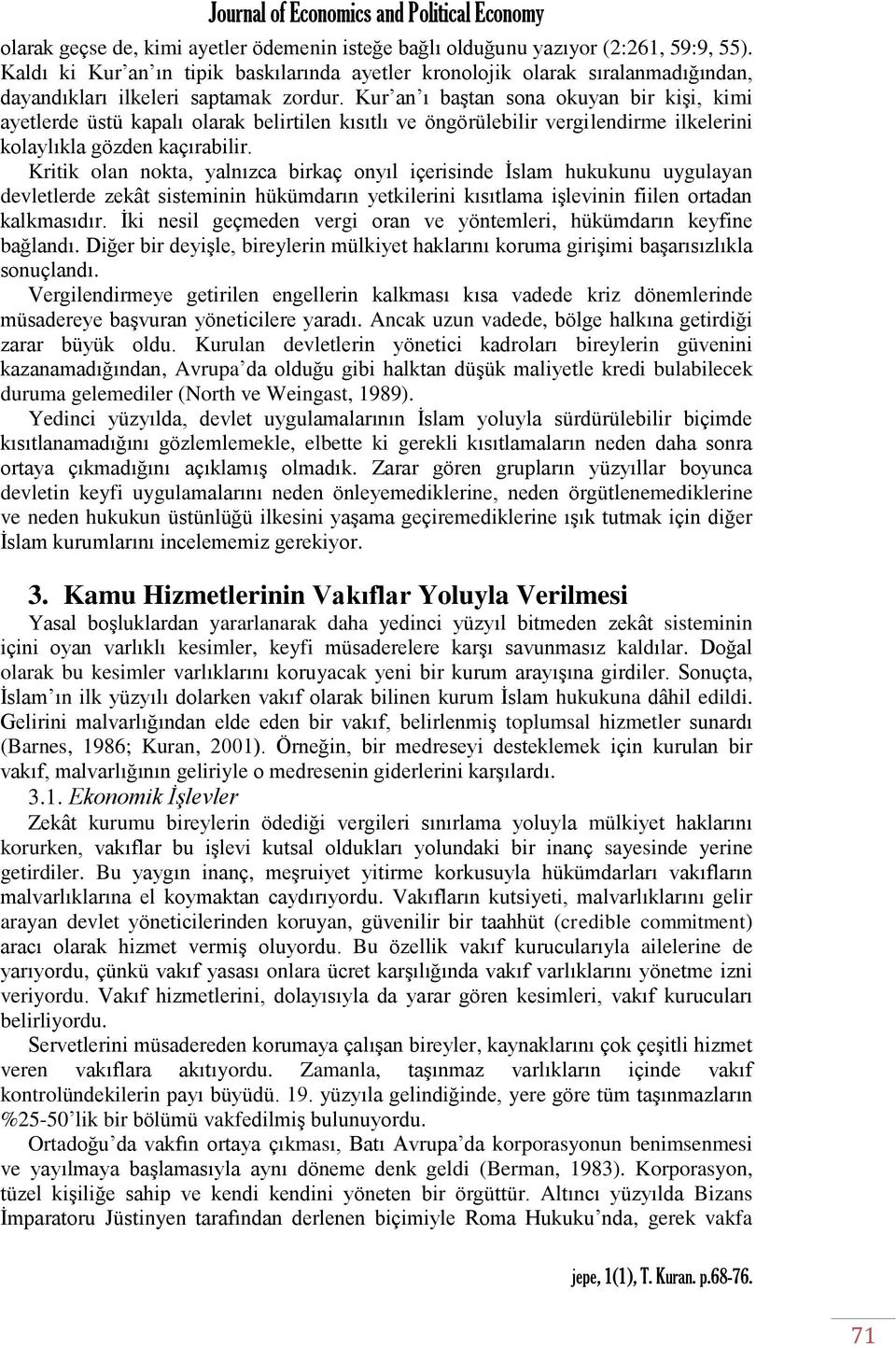 Journal of Economics and Political Economy

olarak geçse de, kimi ayetler ödemenin isteğe bağlı olduğunu yazıyor (2:261, 59:9, 55). Kaldı ki Kur'an'ın tipik baskılarında ayetler kronolojik olarak sıralanmadığından, dayandıkları ilkeleri saptamak zordur. Kur'an'ı baştan sona okuyan bir kişi, kimi ayetlerde üstü kapalı olarak belirtilen kısıtlı ve öngörülebilir vergilendirme ilkelerini kolaylıkla gözden kaçırabilir.

Kritik olan nokta, yalnızca birkaç onyıl içerisinde İslam hukukunu uygulayan devletlerde zekât sisteminin hükümdarın yetkilerini kısıtlama işlevinin fiilen ortadan kalkmasıdır. İki nesil geçmeden vergi oran ve yöntemleri, hükümdarın keyfine bağlandı. Diğer bir deyişle, bireylerin mülkiyet haklarını koruma girişimi başarısızlıkla sonuçlandı.

Vergilendirmeye getirilen engellerin kalkması kısa vadede kriz dönemlerinde müsadereye başvuran yöneticilere yaradı. Ancak uzun vadede, bölge halkına getirdiği zarar büyük oldu. Kurulan devletlerin yönetici kadroları bireylerin güvenini kazanamadığından, Avrupa'da olduğu gibi halktan düşük maliyetle kredi bulabilecek duruma gelemediler (North ve Weingast, 1989).

Yedinci yüzyılda, devlet uygulamalarının İslam yoluyla sürdürülebilir biçimde kısıtlanamadığını gözlemlemekle, elbette ki gerekli kısıtlamaların neden daha sonra ortaya çıkmadığını açıklamış olmadık. Zarar gören grupların yüzyıllar boyunca devletin keyfi uygulamalarını neden önleyemediklerine, neden örgütlenemediklerine ve neden hukukun üstünlüğü ilkesini yaşama geçiremediklerine ışık tutmak için diğer İslam kurumlarını incelememiz gerekiyor.

3. Kamu Hizmetlerinin Vakıflar Yoluyla Verilmesi

Yasal boşluklardan yararlanarak daha yedinci yüzyıl bitmeden zekât sisteminin içini oyan varlıklı kesimler, keyfi müsaderelere karşı savunmasız kaldılar. Doğal olarak bu kesimler varlıklarını koruyacak yeni bir kurum arayışına girdiler. Sonuçta, İslam'ın ilk yüzyılı dolarken vakıf olarak bilinen kurum İslam hukukuna dâhil edildi. Gelirini malvarlığından elde eden bir vakıf, belirlenmiş toplumsal hizmetler sunardı (Barnes, 1986; Kuran, 2001). Örneğin, bir medreseyi desteklemek için kurulan bir vakıf, malvarlığının geliriyle o medresenin giderlerini karşılardı.

3.1. Ekonomik İşlevler

Zekât kurumu bireylerin ödediği vergileri sınırlama yoluyla mülkiyet haklarını korurken, vakıflar bu işlevi kutsal oldukları yolundaki bir inanç sayesinde yerine getirdiler. Bu yaygın inanç, meşruiyet yitirme korkusuyla hükümdarları vakıfların malvarlıklarına el koymaktan caydırıyordu. Vakıfların kutsiyeti, malvarlıklarını gelir arayan devlet yöneticilerinden koruyan, güvenilir bir taahhüt (credible commitment) aracı olarak hizmet vermiş oluyordu. Bu özellik vakıf kurucularıyla ailelerine de yarıyordu, çünkü vakıf yasası onlara ücret karşılığında vakıf varlıklarını yönetme izni veriyordu. Vakıf hizmetlerini, dolayısıyla da yarar gören kesimleri, vakıf kurucuları belirliyordu.

Servetlerini müsadereden korumaya çalışan bireyler, kaynaklarını çok çeşitli hizmet veren vakıflara akıtıyordu. Zamanla, taşınmaz varlıkların içinde vakıf kontrolündekilerin payı büyüdü. 19. yüzyıla gelindiğinde, yere göre tüm taşınmazların %25-50'lik bir bölümü vakfedilmiş bulunuyordu.

Ortadoğu'da vakfın ortaya çıkması, Batı Avrupa'da korporasyonun benimsenmesi ve yayılmaya başlamasıyla aynı döneme denk geldi (Berman, 1983). Korporasyon, tüzel kişiliğe sahip ve kendi kendini yöneten bir örgüttür. Altıncı yüzyılda Bizans İmparatoru Jüstinyen tarafından derlenen biçimiyle Roma Hukuku'nda, gerek vakfa

jepe, 1(1), T. Kuran. p.68-76.

71